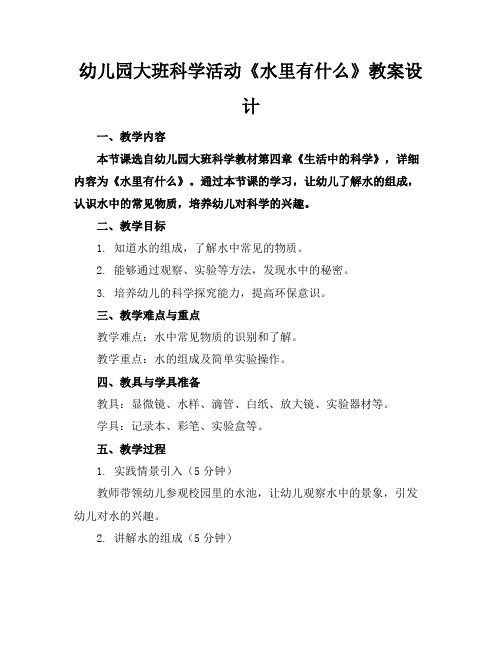 幼儿园大班科学活动《水里有什么》教案设计

一、教学内容

本节课选自幼儿园大班科学教材第四章《生活中的科学》，详细内容为《水里有什么》。通过本节课的学习，让幼儿了解水的组成，认识水中的常见物质，培养幼儿对科学的兴趣。

二、教学目标

1. 知道水的组成，了解水中常见的物质。

2. 能够通过观察、实验等方法，发现水中的秘密。

3. 培养幼儿的科学探究能力，提高环保意识。

三、教学难点与重点

教学难点：水中常见物质的识别和了解。

教学重点：水的组成及简单实验操作。

四、教具与学具准备

教具：显微镜、水样、滴管、白纸、放大镜、实验器材等。

学具：记录本、彩笔、实验盒等。

五、教学过程

1. 实践情景引入（5分钟）

教师带领幼儿参观校园里的水池，让幼儿观察水中的景象，引发幼儿对水的兴趣。

2. 讲解水的组成（5分钟）